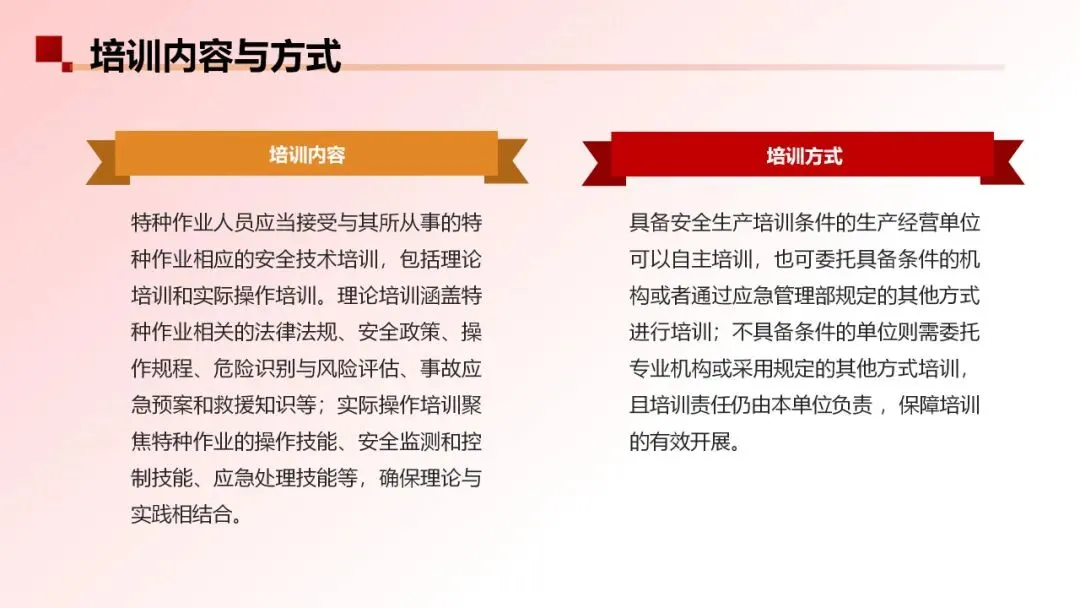 培训内容与方式

培训内容

特种作业人员应当接受与其所从事的特种作业相应的安全技术培训，包括理论培训和实际操作培训。理论培训涵盖特种作业相关的法律法规、安全政策、操作规程、危险识别与风险评估、事故应急预案和救援知识等；实际操作培训聚焦特种作业的操作技能、安全监测和控制技能、应急处理技能等，确保理论与实践相结合。

培训方式

具备安全生产培训条件的生产经营单位可以自主培训，也可委托具备条件的机构或者通过应急管理部规定的其他方式进行培训；不具备条件的单位则需委托专业机构或采用规定的其他方式培训，且培训责任仍由本单位负责，保障培训的有效开展。